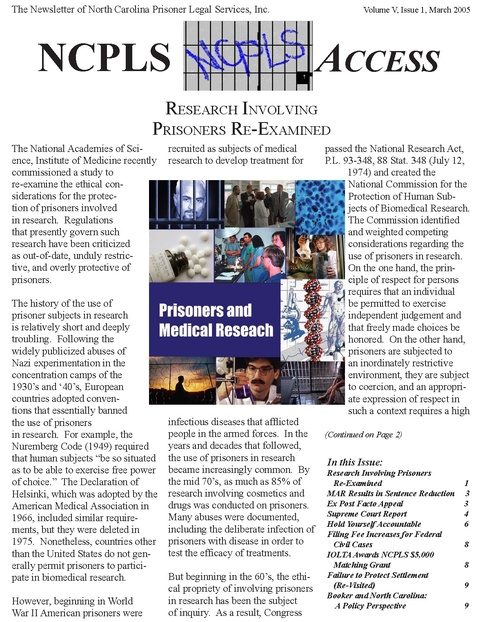 The Newsletter of North Carolina Prisoner Legal Services, Inc.

Volume V, Issue 1, March 2005

NCPLS NCPLS ACCESS

RESEARCH INVOLVING PRISONERS RE-EXAMINED

The National Academies of Science, Institute of Medicine recently commissioned a study to re-examine the ethical considerations for the protection of prisoners involved in research. Regulations that presently govern such research have been criticized as out-of-date, unduly restrictive, and overly protective of prisoners.

The history of the use of prisoner subjects in research is relatively short and deeply troubling. Following the widely publicized abuses of Nazi experimentation in the concentration camps of the 1930's and '40's, European countries adopted conventions that essentially banned the use of prisoners in research. For example, the Nuremberg Code (1949) required that human subjects "be so situated as to be able to exercise free power of choice." The Declaration of Helsinki, which was adopted by the American Medical Association in 1966, included similar requirements, but they were deleted in 1975. Nonetheless, countries other than the United States do not generally permit prisoners to participate in biomedical research.

However, beginning in World War II American prisoners were recruited as subjects of medical research to develop treatment for

Prisoners and Medical Reseach

infectious diseases that afflicted people in the armed forces. In the years and decades that followed, the use of prisoners in research became increasingly common. By the mid 70's, as much as 85% of research involving cosmetics and drugs was conducted on prisoners. Many abuses were documented, including the deliberate infection of prisoners with disease in order to test the efficacy of treatments.

But beginning in the 60's, the ethical propriety of involving prisoners in research has been the subject of inquiry. As a result, Congress passed the National Research Act, P.L. 93-348, 88 Stat. 348 (July 12, 1974) and created the National Commission for the Protection of Human Subjects of Biomedical Research. The Commission identified and weighted competing considerations regarding the use of prisoners in research. On the one hand, the principle of respect for persons requires that an individual be permitted to exercise independent judgement and that freely made choices be honored. On the other hand, prisoners are subjected to an inordinately restrictive environment, they are subject to coercion, and an appropriate expression of respect in such a context requires a high

(Continued on Page 2)

In this Issue:

| | |
|---|---|
| Research Involving Prisoners Re-Examined | 1 |
| MAR Results in Sentence Reduction | 3 |
| Ex Post Facto Appeal | 3 |
| Supreme Court Report | 4 |
| Hold Yourself Accountable | 6 |
| Filing Fee Increases for Federal Civil Cases | 8 |
| IOLTA Awards NCPLS $5,000 Matching Grant | 8 |
| Failure to Protect Settlement (Re-Visited) | 9 |
| Booker and North Carolina: A Policy Perspective | 9 |